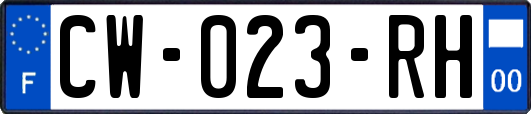 F

CW-023-RH

00